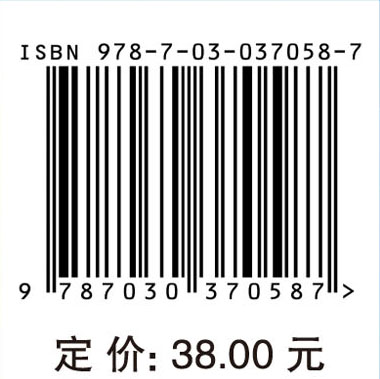 ISBN 978-7-03-037058-7

9 787030 370587 >

定 价: 38.00 元